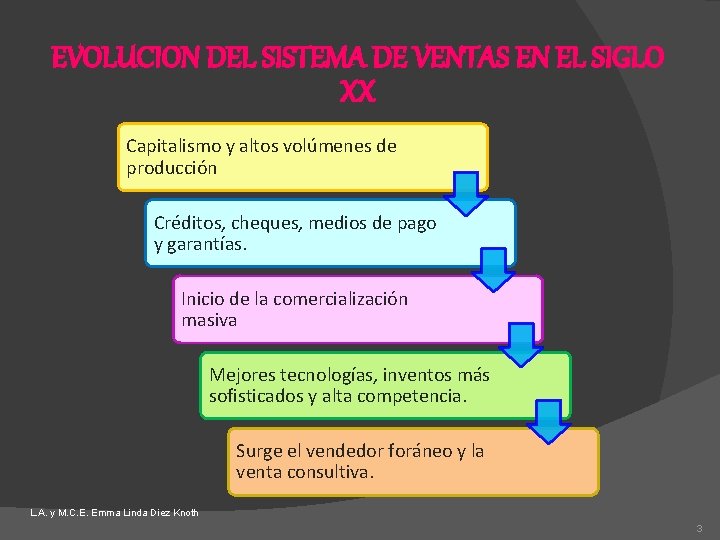 EVOLUCION DEL SISTEMA DE VENTAS EN EL SIGLO XX

Capitalismo y altos volúmenes de producción

Créditos, cheques, medios de pago y garantías.

Inicio de la comercialización masiva

Mejores tecnologías, inventos más sofisticados y alta competencia.

Surge el vendedor foráneo y la venta consultiva.

L.A. y M.C.E. Emma Linda Diez Knoth

3